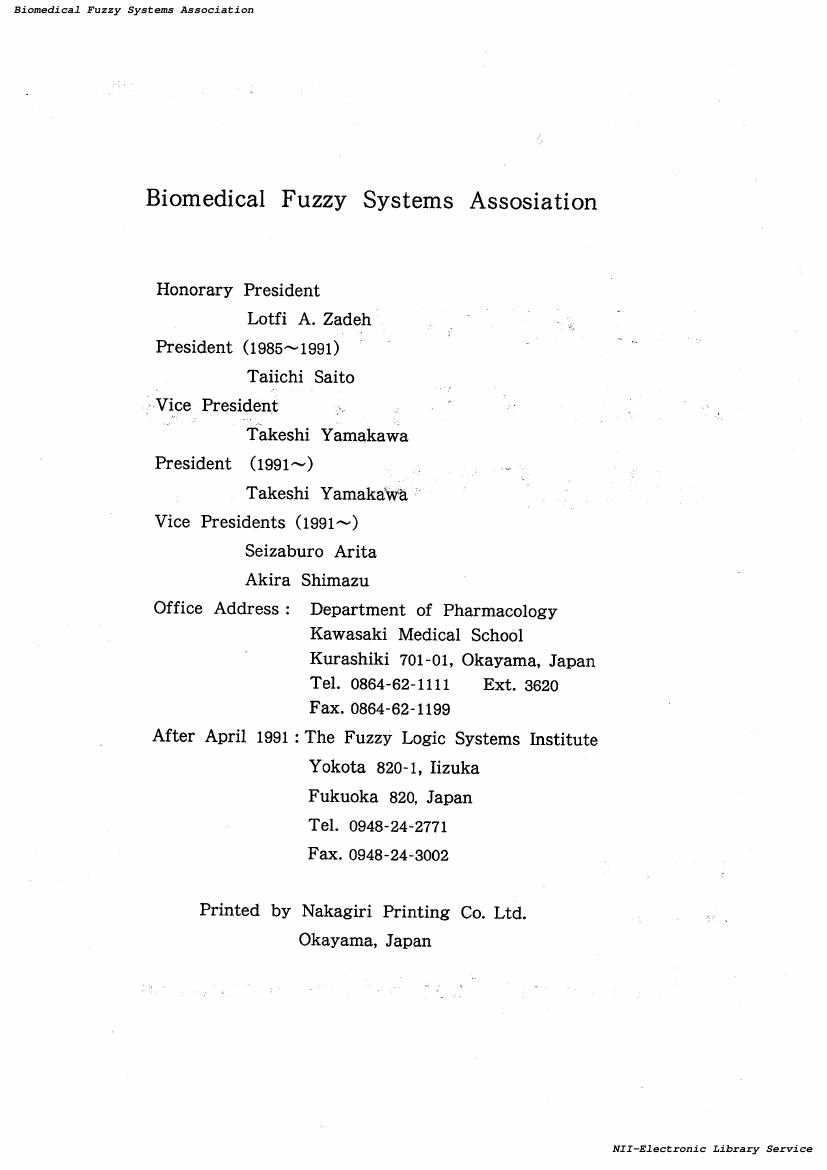 Biomedical Fuzzy Systems Association

Biomedical Fuzzy Systems Assosiation

Honorary President
Lotfi A. Zadeh
President (1985~1991)
Taiichi Saito
Vice President
Takeshi Yamakawa
President (1991~)
Takeshi Yamakawa
Vice Presidents (1991~)
Seizaburo Arita
Akira Shimazu
Office Address : Department of Pharmacology
Kawasaki Medical School
Kurashiki 701-01, Okayama, Japan
Tel. 0864-62-1111 Ext. 3620
Fax. 0864-62-1199
After April 1991 : The Fuzzy Logic Systems Institute
Yokota 820-1, Iizuka
Fukuoka 820, Japan
Tel. 0948-24-2771
Fax. 0948-24-3002

Printed by Nakagiri Printing Co. Ltd.
Okayama, Japan

NII-Electronic Library Service